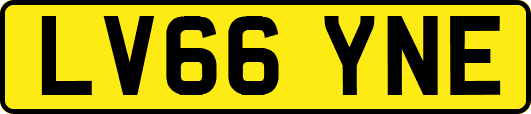 LV66 YNE